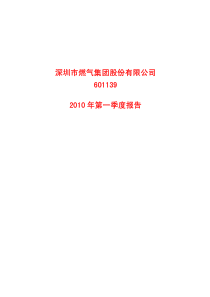 深圳市燃气集团股份有限公司
601139

2010 年第一季度报告